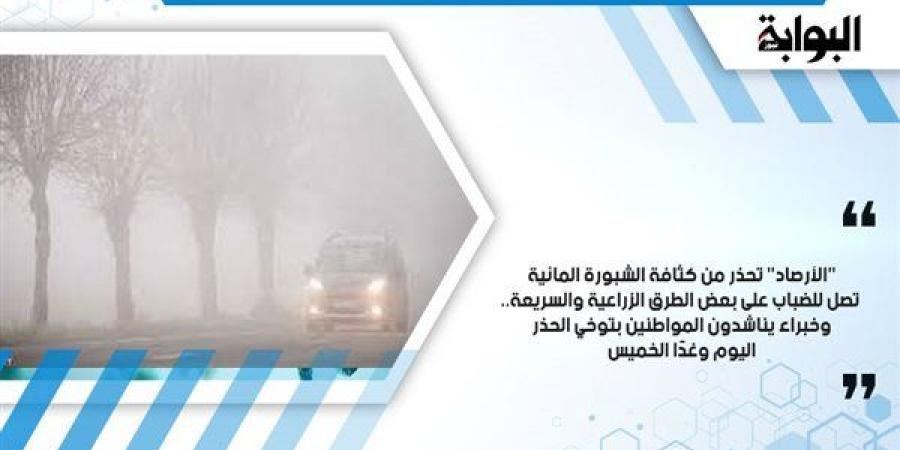 البوابة

"الأرصاد" تحذر من كثافة الشبورة المائية تصل للضباب على بعض الطرق الزراعية والسريعة.. وخبراء يناشدون المواطنين بتوخي الحذر اليوم وغدًا الخميس